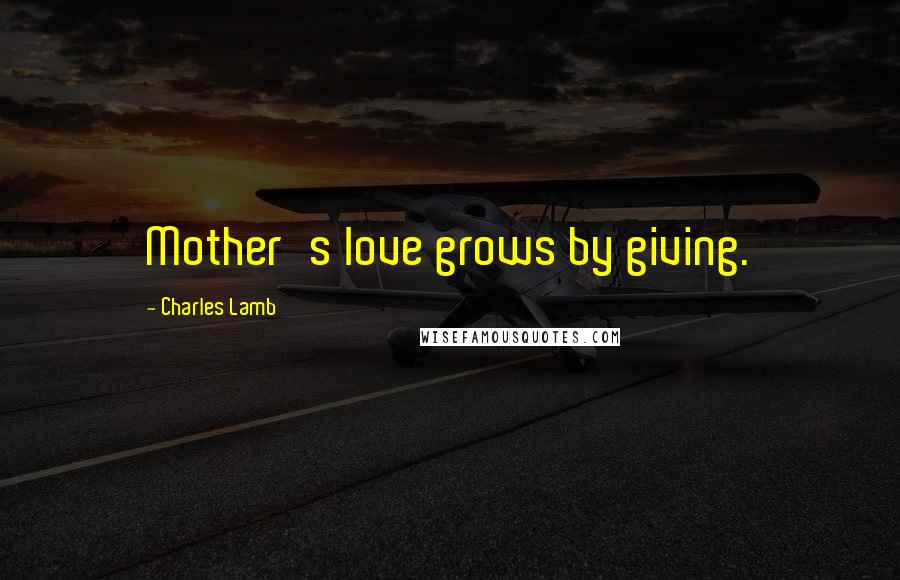 Mother s love grows by giving.

- Charles Lamb

WISEFAMOUSQUOTES.COM